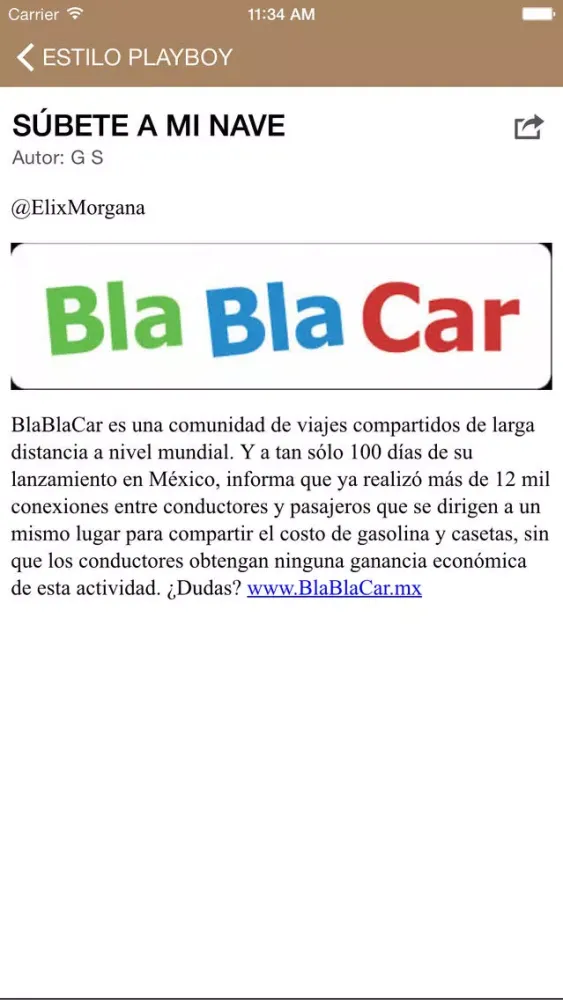 Carrier 11:34 AM

ESTILO PLAYBOY

SÚBETE A MI NAVE

Autor: G S

@ElixMorgana

Bla Bla Car

BlaBlaCar es una comunidad de viajes compartidos de larga distancia a nivel mundial. Y a tan sólo 100 días de su lanzamiento en México, informa que ya realizó más de 12 mil conexiones entre conductores y pasajeros que se dirigen a un mismo lugar para compartir el costo de gasolina y casetas, sin que los conductores obtengan ninguna ganancia económica de esta actividad. ¿Dudas? www.BlaBlaCar.mx